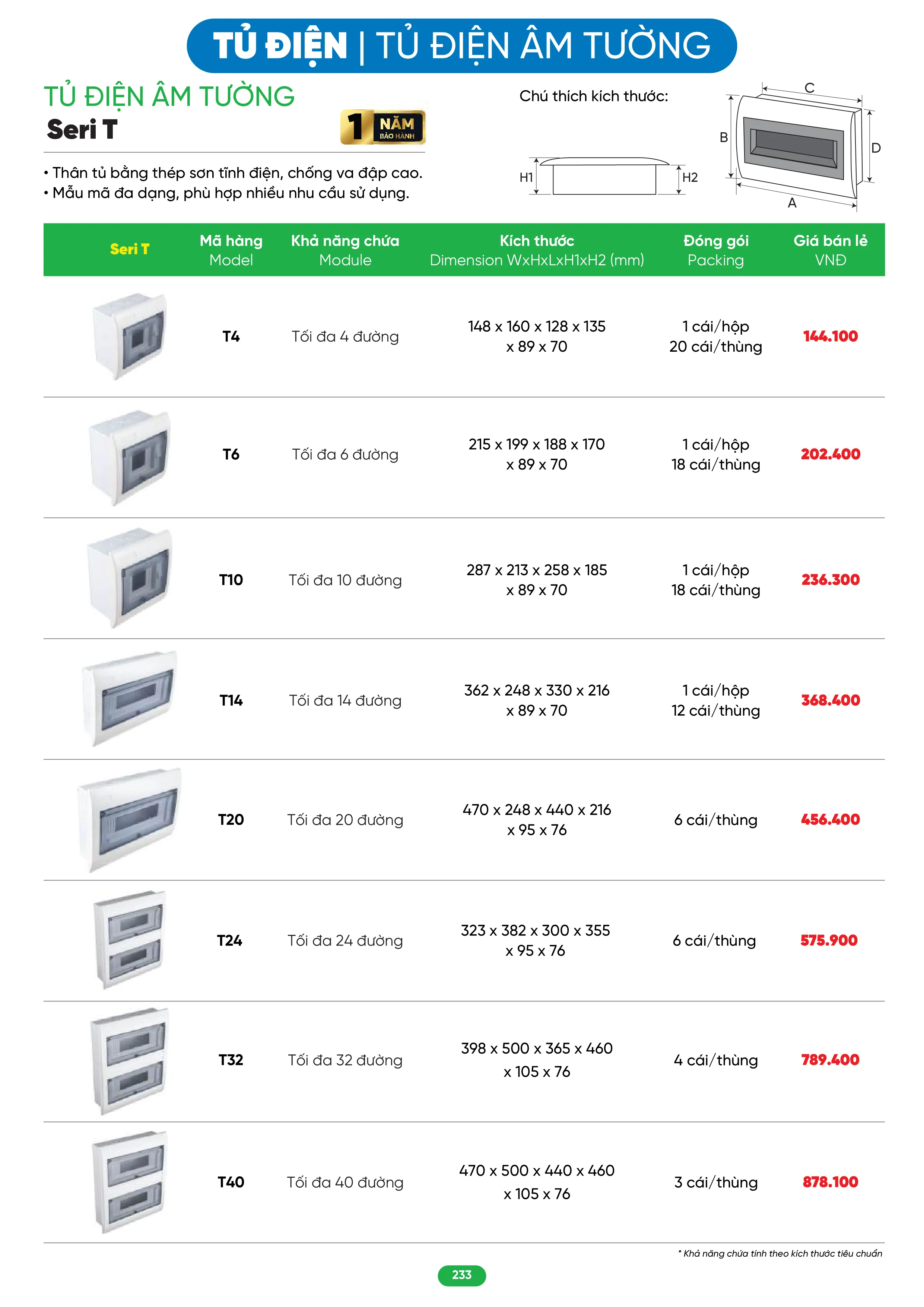 TỦ ĐIỆN | TỦ ĐIỆN ÂM TƯỜNG

TỦ ĐIỆN ÂM TƯỜNG
Seri T

1 NĂM BẢO HÀNH

• Thân tủ bằng thép sơn tĩnh điện, chống va đập cao.
• Mẫu mã đa dạng, phù hợp nhiều nhu cầu sử dụng.

Chú thích kích thước:

H1 H2 C B D A

| Seri T | Mã hàng Model | Khả năng chứa Module | Kích thước Dimension WxHxLxH1xH2 (mm) | Đóng gói Packing | Giá bán lẻ VNĐ |
|---|---|---|---|---|---|
| | T4 | Tối đa 4 đường | 148 x 160 x 128 x 135 x 89 x 70 | 1 cái/hộp 20 cái/thùng | 144.100 |
| | T6 | Tối đa 6 đường | 215 x 199 x 188 x 170 x 89 x 70 | 1 cái/hộp 18 cái/thùng | 202.400 |
| | T10 | Tối đa 10 đường | 287 x 213 x 258 x 185 x 89 x 70 | 1 cái/hộp 18 cái/thùng | 236.300 |
| | T14 | Tối đa 14 đường | 362 x 248 x 330 x 216 x 89 x 70 | 1 cái/hộp 12 cái/thùng | 368.400 |
| | T20 | Tối đa 20 đường | 470 x 248 x 440 x 216 x 95 x 76 | 6 cái/thùng | 456.400 |
| | T24 | Tối đa 24 đường | 323 x 382 x 300 x 355 x 95 x 76 | 6 cái/thùng | 575.900 |
| | T32 | Tối đa 32 đường | 398 x 500 x 365 x 460 x 105 x 76 | 4 cái/thùng | 789.400 |
| | T40 | Tối đa 40 đường | 470 x 500 x 440 x 460 x 105 x 76 | 3 cái/thùng | 878.100 |

* Khả năng chứa tính theo kích thước tiêu chuẩn

233